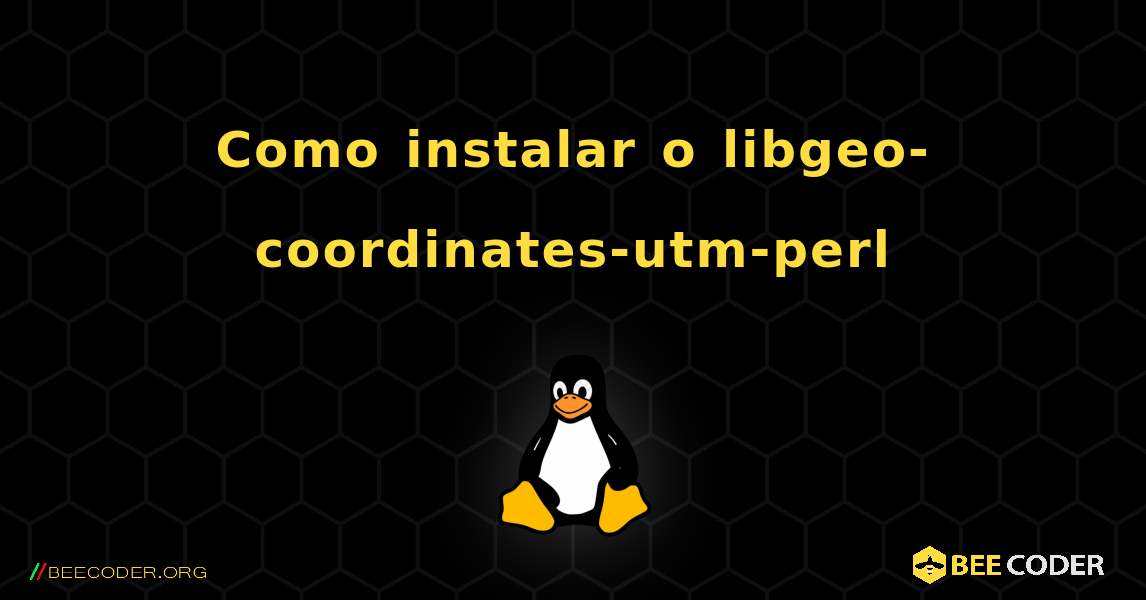 Como instalar o libgeo-coordinates-utm-perl

//BEECODER.ORG

BEE CODER